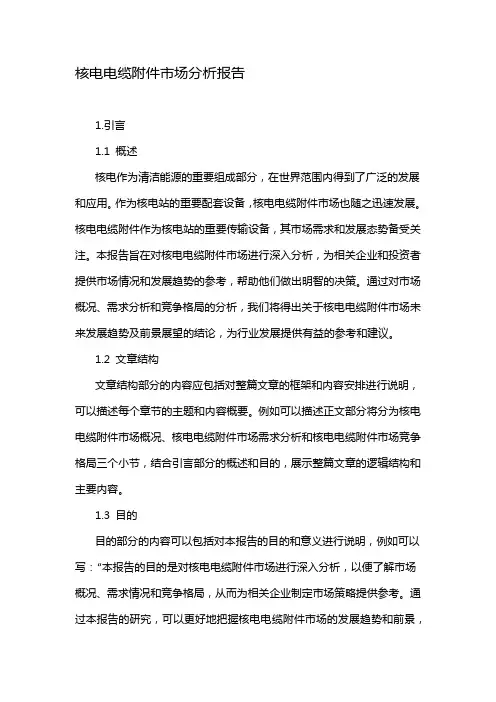 核电电缆附件市场分析报告

1.引言

1.1 概述

核电作为清洁能源的重要组成部分，在世界范围内得到了广泛的发展和应用。作为核电站的重要配套设备，核电电缆附件市场也随之迅速发展。核电电缆附件作为核电站的重要传输设备，其市场需求和发展态势备受关注。本报告旨在对核电电缆附件市场进行深入分析，为相关企业和投资者提供市场情况和发展趋势的参考，帮助他们做出明智的决策。通过对市场概况、需求分析和竞争格局的分析，我们将得出关于核电电缆附件市场未来发展趋势及前景展望的结论，为行业发展提供有益的参考和建议。

1.2 文章结构

文章结构部分的内容应包括对整篇文章的框架和内容安排进行说明，可以描述每个章节的主题和内容概要。例如可以描述正文部分将分为核电电缆附件市场概况、核电电缆附件市场需求分析和核电电缆附件市场竞争格局三个小节，结合引言部分的概述和目的，展示整篇文章的逻辑结构和主要内容。

1.3 目的

目的部分的内容可以包括对本报告的目的和意义进行说明，例如可以写："本报告的目的是对核电电缆附件市场进行深入分析，以便了解市场概况、需求情况和竞争格局，从而为相关企业制定市场策略提供参考。通过本报告的研究，可以更好地把握核电电缆附件市场的发展趋势和前景，